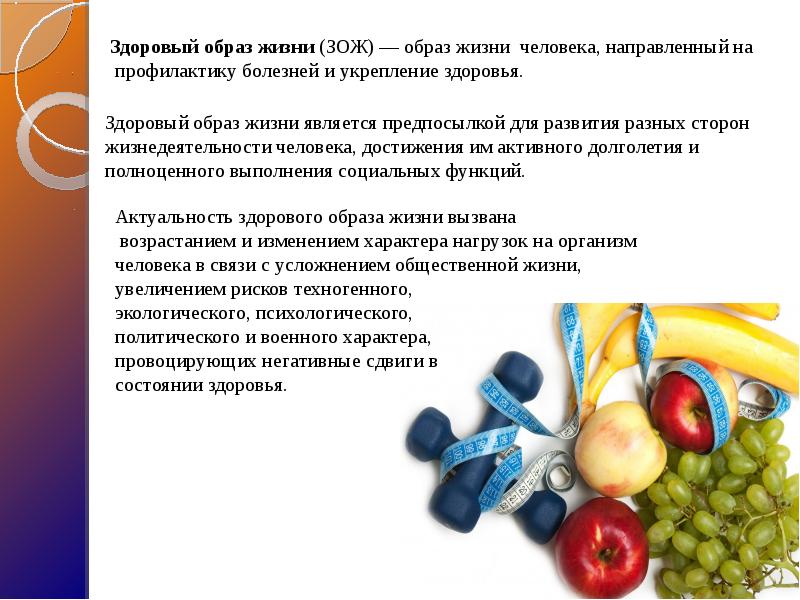 Здоровый образ жизни (ЗОЖ) — образ жизни человека, направленный на профилактику болезней и укрепление здоровья.

Здоровый образ жизни является предпосылкой для развития разных сторон жизнедеятельности человека, достижения им активного долголетия и полноценного выполнения социальных функций.

Актуальность здорового образа жизни вызвана возрастанием и изменением характера нагрузок на организм человека в связи с усложнением общественной жизни, увеличением рисков техногенного, экологического, психологического, политического и военного характера, провоцирующих негативные сдвиги в состоянии здоровья.